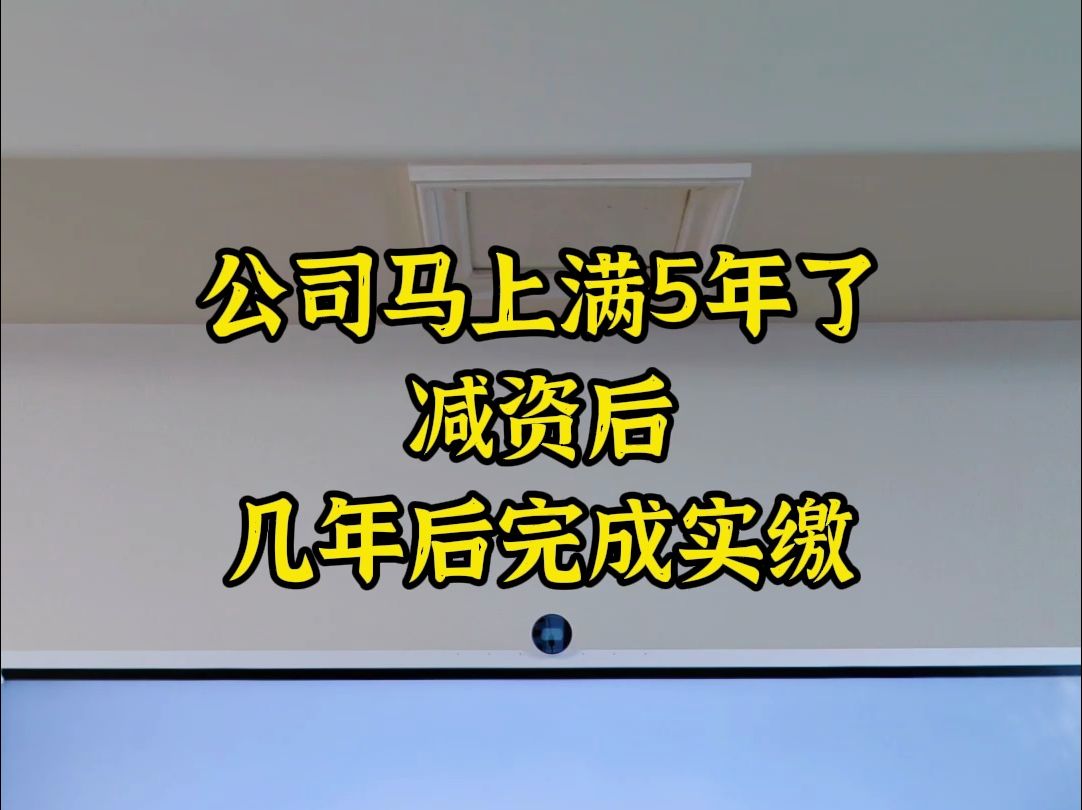 公司马上满5年了
减资后
几年后完成实缴